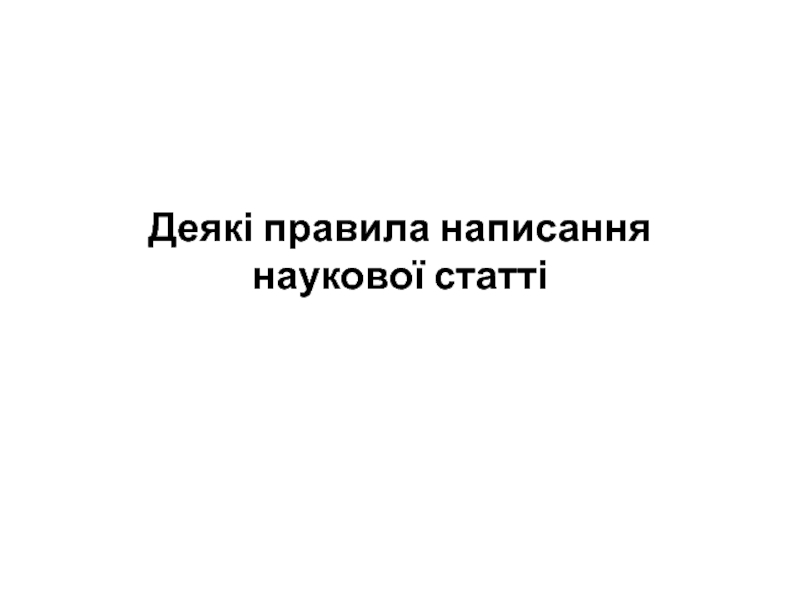 Деякі правила написання наукової статті